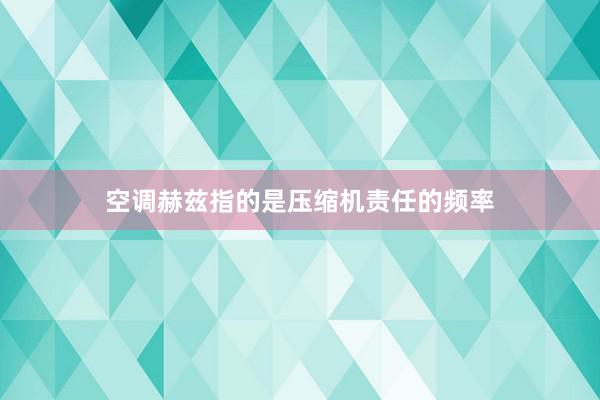 空调赫兹指的是压缩机责任的频率